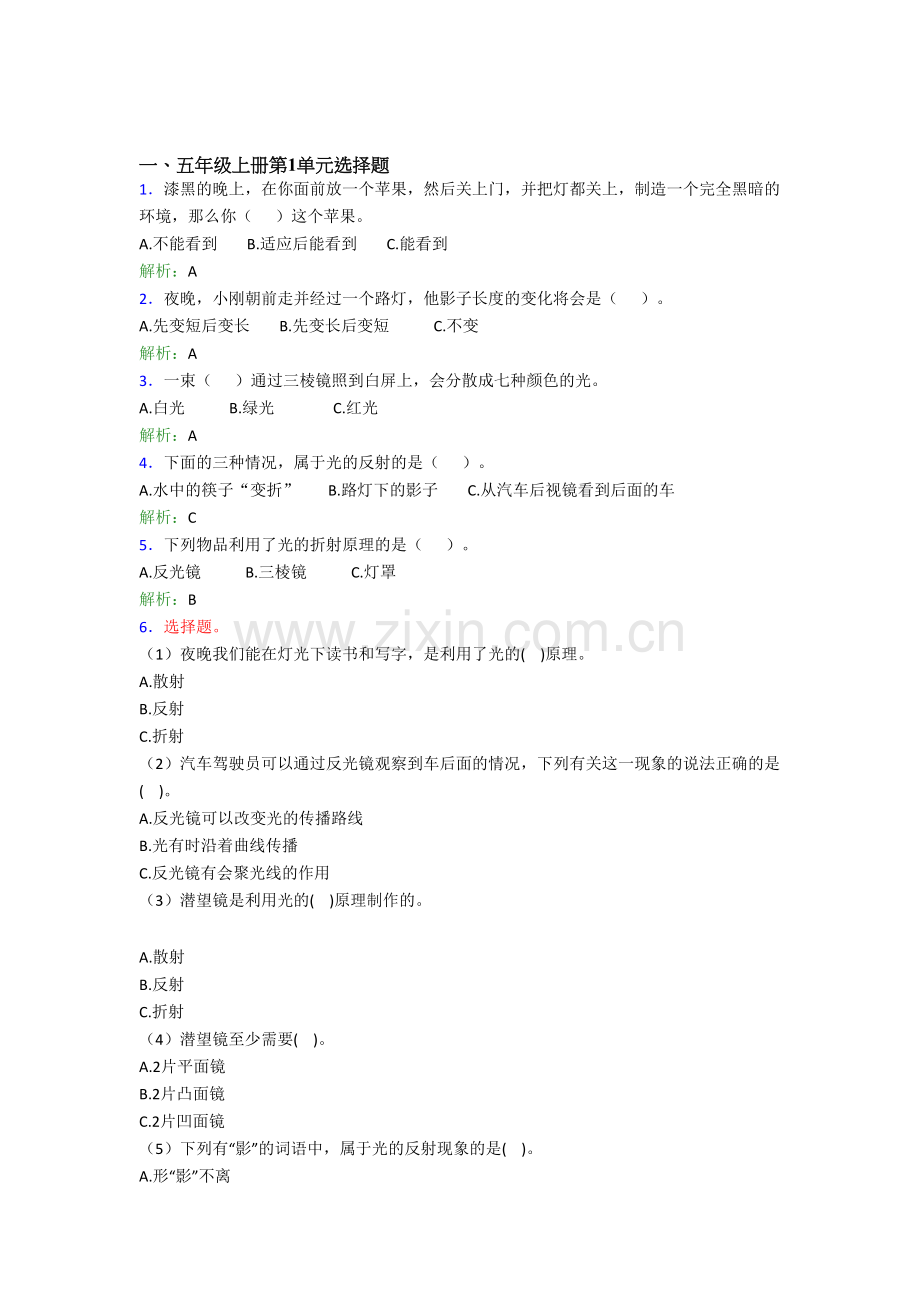 一、五年级上册第1单元选择题

1．漆黑的晚上，在你面前放一个苹果，然后关上门，并把灯都关上，制造一个完全黑暗的环境，那么你（ ）这个苹果。

A.不能看到 B.适应后能看到 C.能看到

解析：A

2．夜晚，小刚朝前走并经过一个路灯，他影子长度的变化将会是（ ）。

A.先变短后变长 B.先变长后变短 C.不变

解析：A

3．一束（ ）通过三棱镜照到白屏上，会分散成七种颜色的光。

A.白光 B.绿光 C.红光

解析：A

4．下面的三种情况，属于光的反射的是（ ）。

A.水中的筷子“变折” B.路灯下的影子 C.从汽车后视镜看到后面的车

解析：C

5．下列物品利用了光的折射原理的是（ ）。

A.反光镜 B.三棱镜 C.灯罩

解析：B

6．选择题。

（1）夜晚我们能在灯光下读书和写字，是利用了光的( )原理。

A.散射

B.反射

C.折射

（2）汽车驾驶员可以通过反光镜观察到车后面的情况，下列有关这一现象的说法正确的是( )。

A.反光镜可以改变光的传播路线

B.光有时沿着曲线传播

C.反光镜有会聚光线的作用

（3）潜望镜是利用光的( )原理制作的。

A.散射

B.反射

C.折射

（4）潜望镜至少需要( )。

A.2片平面镜

B.2片凸面镜

C.2片凹面镜

（5）下列有“影”的词语中，属于光的反射现象的是( )。

A.形“影”不离

www.zixin.com.cn